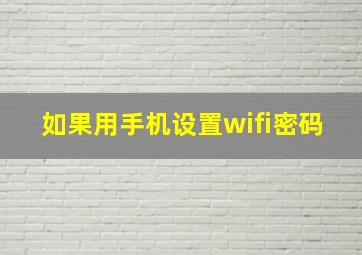 如果用手机设置wifi密码